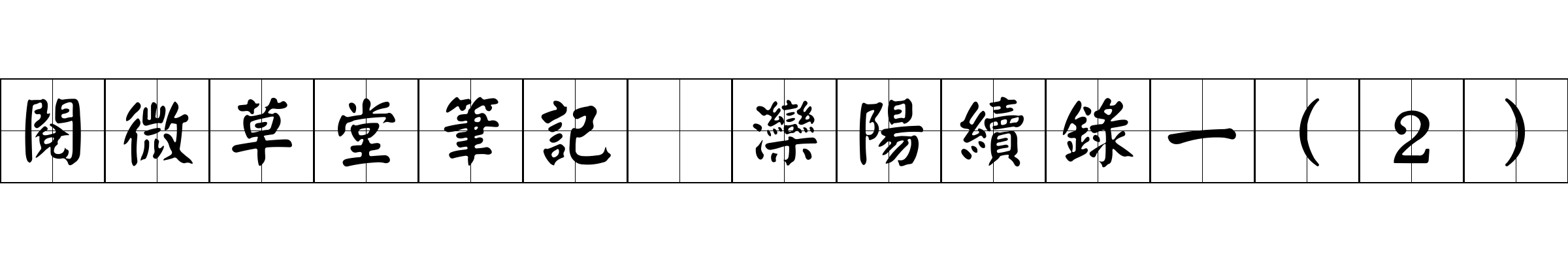 閱微草堂筆記 灤陽續錄一（２）